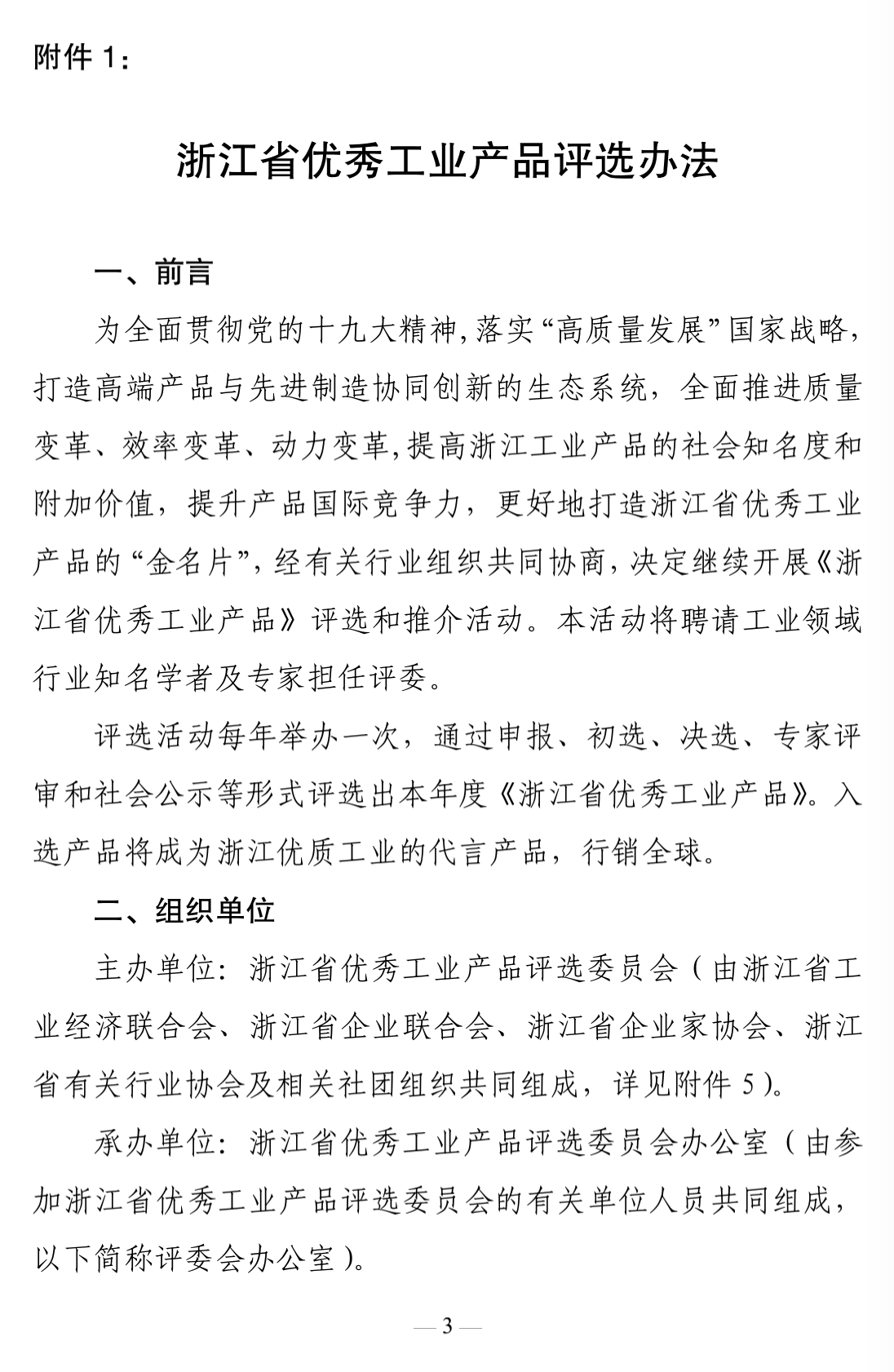 附件 1：

浙江省优秀工业产品评选办法

一、前言

为全面贯彻党的十九大精神，落实“高质量发展”国家战略，打造高端产品与先进制造协同创新的生态系统，全面推进质量变革、效率变革、动力变革，提高浙江工业产品的社会知名度和附加价值，提升产品国际竞争力，更好地打造浙江省优秀工业产品的“金名片”，经有关行业组织共同协商，决定继续开展《浙江省优秀工业产品》评选和推介活动。本活动将聘请工业领域行业知名学者及专家担任评委。

评选活动每年举办一次，通过申报、初选、决选、专家评审和社会公示等形式评选出本年度《浙江省优秀工业产品》。入选产品将成为浙江优质工业的代言产品，行销全球。

二、组织单位

主办单位：浙江省优秀工业产品评选委员会（由浙江省工业经济联合会、浙江省企业联合会、浙江省企业家协会、浙江省有关行业协会及相关社团组织共同组成，详见附件 5）。

承办单位：浙江省优秀工业产品评选委员会办公室（由参加浙江省优秀工业产品评选委员会的有关单位人员共同组成，以下简称评委会办公室）。

— 3 —